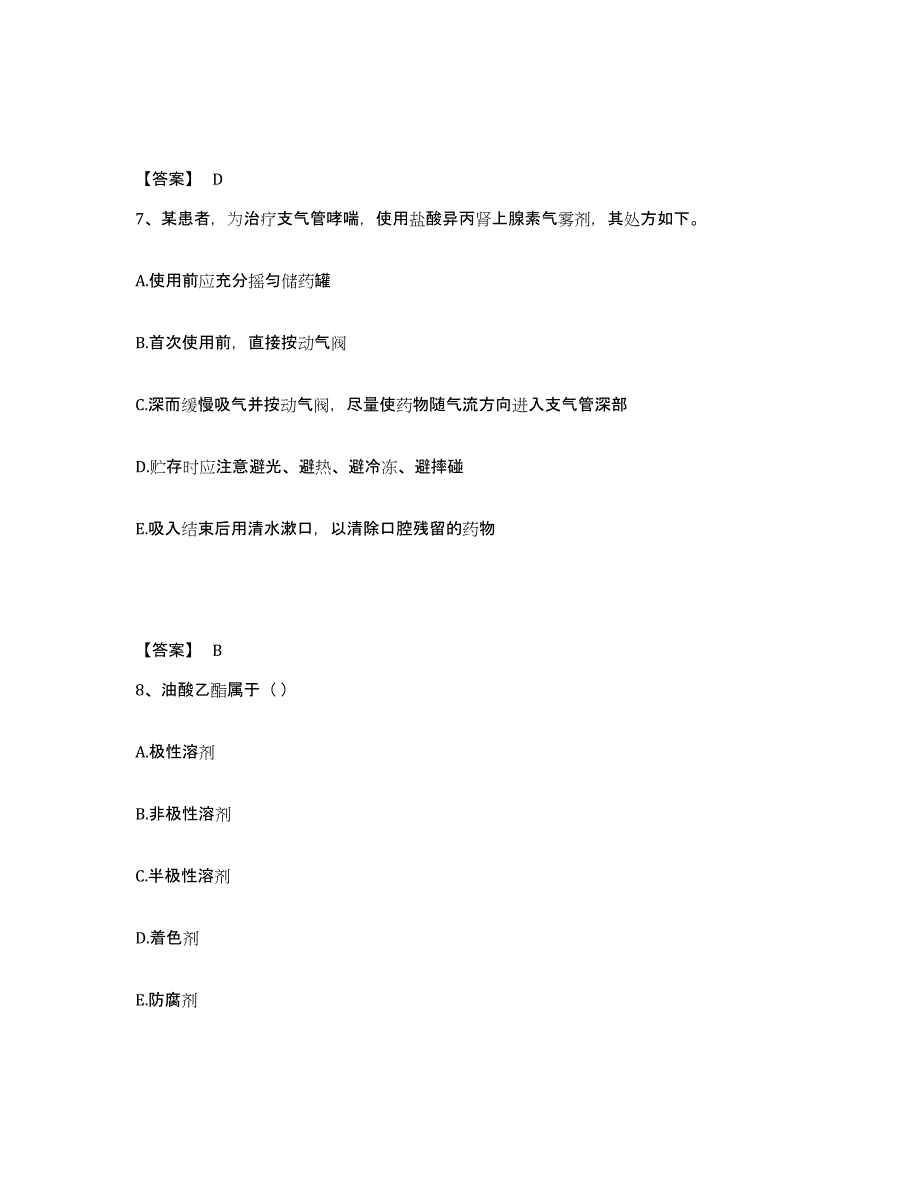 【答案】 D

7、某患者，为治疗支气管哮喘，使用盐酸异丙肾上腺素气雾剂，其处方如下。

A.使用前应充分摇匀储药罐

B.首次使用前，直接按动气阀

C.深而缓慢吸气并按动气阀，尽量使药物随气流方向进入支气管深部

D.贮存时应注意避光、避热、避冷冻、避摔碰

E.吸入结束后用清水漱口，以清除口腔残留的药物

【答案】 B

8、油酸乙酯属于（）

A.极性溶剂

B.非极性溶剂

C.半极性溶剂

D.着色剂

E.防腐剂